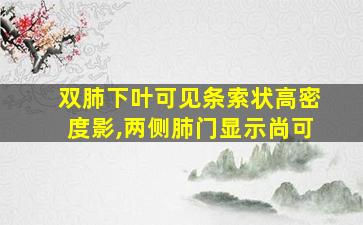 双肺下叶可见条索状高密度影,两侧肺门显示尚可